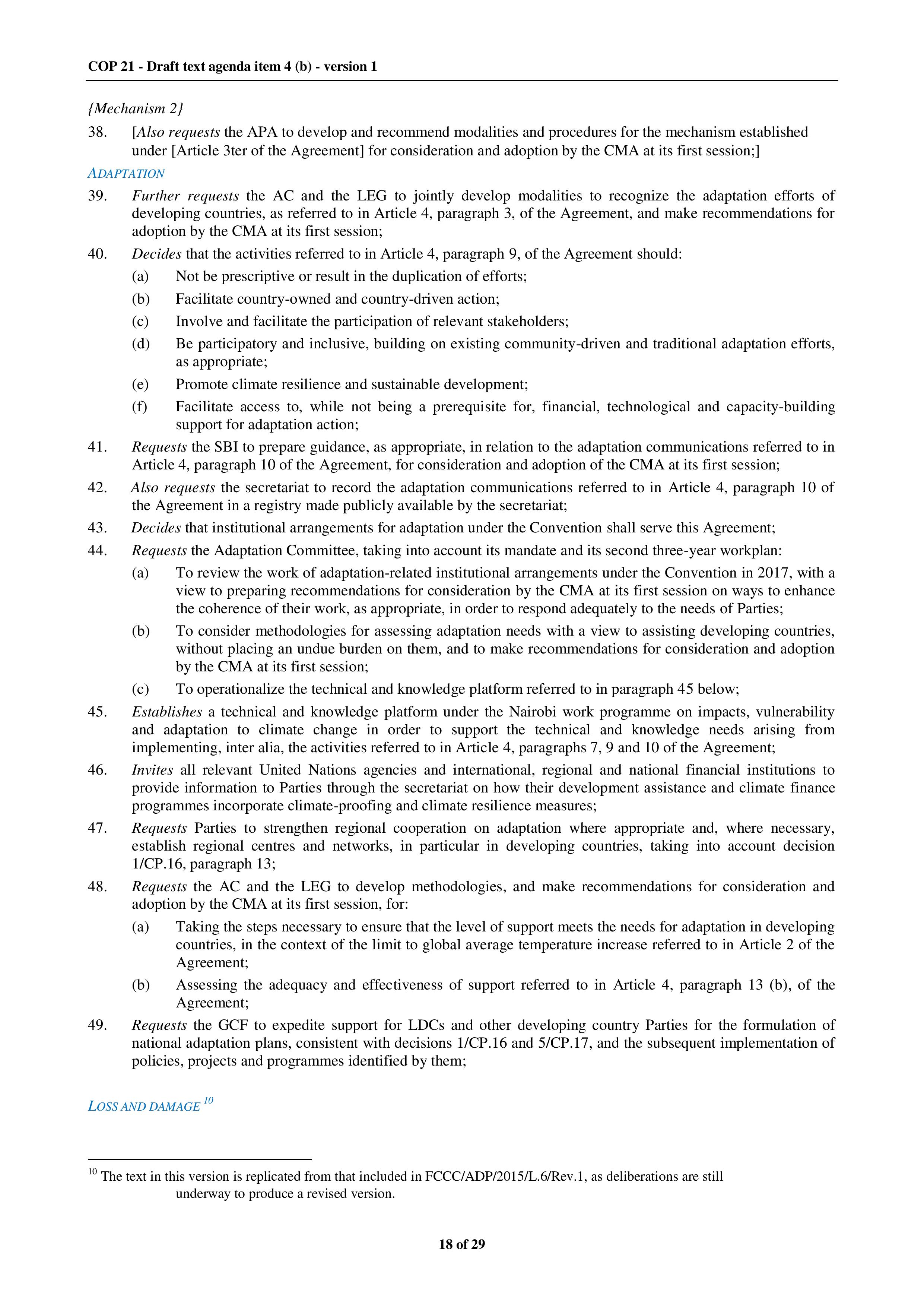 COP 21 - Draft text agenda item 4 (b) - version 1

{Mechanism 2}

38. [Also requests the APA to develop and recommend modalities and procedures for the mechanism established under [Article 3ter of the Agreement] for consideration and adoption by the CMA at its first session;]

ADAPTATION

39. Further requests the AC and the LEG to jointly develop modalities to recognize the adaptation efforts of developing countries, as referred to in Article 4, paragraph 3, of the Agreement, and make recommendations for adoption by the CMA at its first session;

40. Decides that the activities referred to in Article 4, paragraph 9, of the Agreement should:

(a) Not be prescriptive or result in the duplication of efforts;

(b) Facilitate country-owned and country-driven action;

(c) Involve and facilitate the participation of relevant stakeholders;

(d) Be participatory and inclusive, building on existing community-driven and traditional adaptation efforts, as appropriate;

(e) Promote climate resilience and sustainable development;

(f) Facilitate access to, while not being a prerequisite for, financial, technological and capacity-building support for adaptation action;

41. Requests the SBI to prepare guidance, as appropriate, in relation to the adaptation communications referred to in Article 4, paragraph 10 of the Agreement, for consideration and adoption of the CMA at its first session;

42. Also requests the secretariat to record the adaptation communications referred to in Article 4, paragraph 10 of the Agreement in a registry made publicly available by the secretariat;

43. Decides that institutional arrangements for adaptation under the Convention shall serve this Agreement;

44. Requests the Adaptation Committee, taking into account its mandate and its second three-year workplan:

(a) To review the work of adaptation-related institutional arrangements under the Convention in 2017, with a view to preparing recommendations for consideration by the CMA at its first session on ways to enhance the coherence of their work, as appropriate, in order to respond adequately to the needs of Parties;

(b) To consider methodologies for assessing adaptation needs with a view to assisting developing countries, without placing an undue burden on them, and to make recommendations for consideration and adoption by the CMA at its first session;

(c) To operationalize the technical and knowledge platform referred to in paragraph 45 below;

45. Establishes a technical and knowledge platform under the Nairobi work programme on impacts, vulnerability and adaptation to climate change in order to support the technical and knowledge needs arising from implementing, inter alia, the activities referred to in Article 4, paragraphs 7, 9 and 10 of the Agreement;

46. Invites all relevant United Nations agencies and international, regional and national financial institutions to provide information to Parties through the secretariat on how their development assistance and climate finance programmes incorporate climate-proofing and climate resilience measures;

47. Requests Parties to strengthen regional cooperation on adaptation where appropriate and, where necessary, establish regional centres and networks, in particular in developing countries, taking into account decision 1/CP.16, paragraph 13;

48. Requests the AC and the LEG to develop methodologies, and make recommendations for consideration and adoption by the CMA at its first session, for:

(a) Taking the steps necessary to ensure that the level of support meets the needs for adaptation in developing countries, in the context of the limit to global average temperature increase referred to in Article 2 of the Agreement;

(b) Assessing the adequacy and effectiveness of support referred to in Article 4, paragraph 13 (b), of the Agreement;

49. Requests the GCF to expedite support for LDCs and other developing country Parties for the formulation of national adaptation plans, consistent with decisions 1/CP.16 and 5/CP.17, and the subsequent implementation of policies, projects and programmes identified by them;

LOSS AND DAMAGE $^{10}$

$^{10}$ The text in this version is replicated from that included in FCCC/ADP/2015/L.6/Rev.1, as deliberations are still underway to produce a revised version.

18 of 29